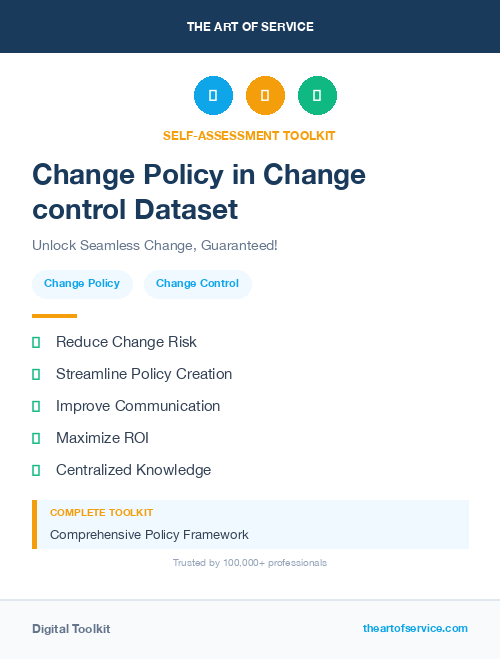 THE ART OF SERVICE

SELF-ASSESSMENT TOOLKIT

Change Policy in Change control Dataset

Unlock Seamless Change, Guaranteed!

Change Policy Change Control

Reduce Change Risk

Streamline Policy Creation

Improve Communication

Maximize ROI

Centralized Knowledge

COMPLETE TOOLKIT

Comprehensive Policy Framework

Trusted by 100,000+ professionals

Digital Toolkit

theartofservice.com